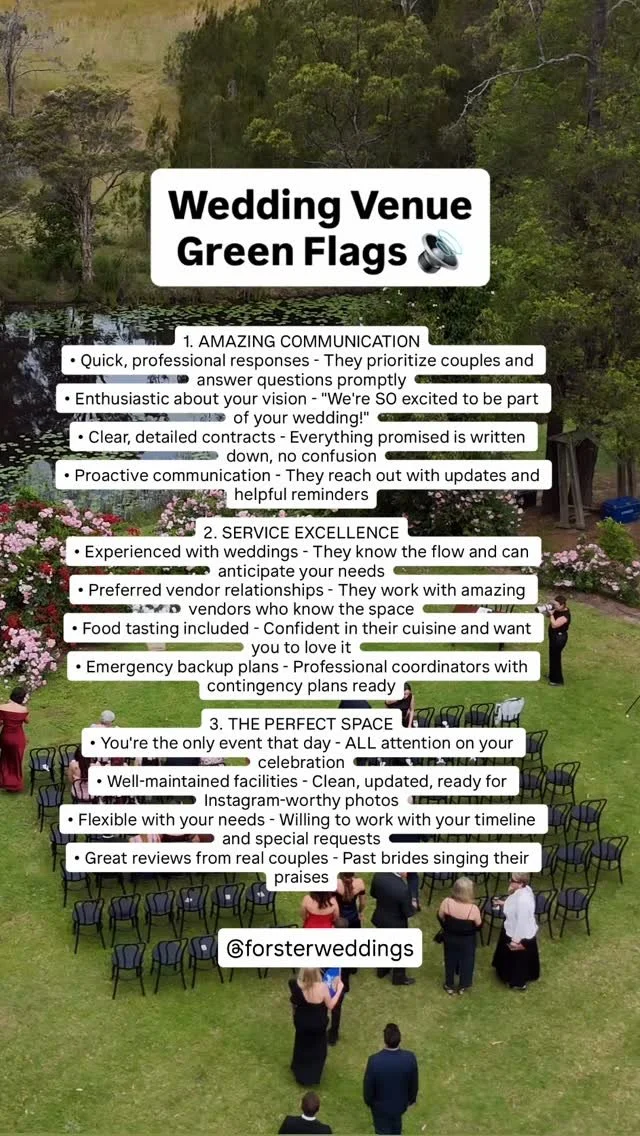 Wedding Venue Green Flags 🔊

1. AMAZING COMMUNICATION
• Quick, professional responses - They prioritize couples and answer questions promptly
• Enthusiastic about your vision - "We're SO excited to be part of your wedding!"
• Clear, detailed contracts - Everything promised is written down, no confusion
• Proactive communication - They reach out with updates and helpful reminders

2. SERVICE EXCELLENCE
• Experienced with weddings - They know the flow and can anticipate your needs
• Preferred vendor relationships - They work with amazing vendors who know the space
• Food tasting included - Confident in their cuisine and want you to love it
• Emergency backup plans - Professional coordinators with contingency plans ready

3. THE PERFECT SPACE
• You're the only event that day - ALL attention on your celebration
• Well-maintained facilities - Clean, updated, ready for Instagram-worthy photos
• Flexible with your needs - Willing to work with your timeline and special requests
• Great reviews from real couples - Past brides singing their praises

@forsterweddings